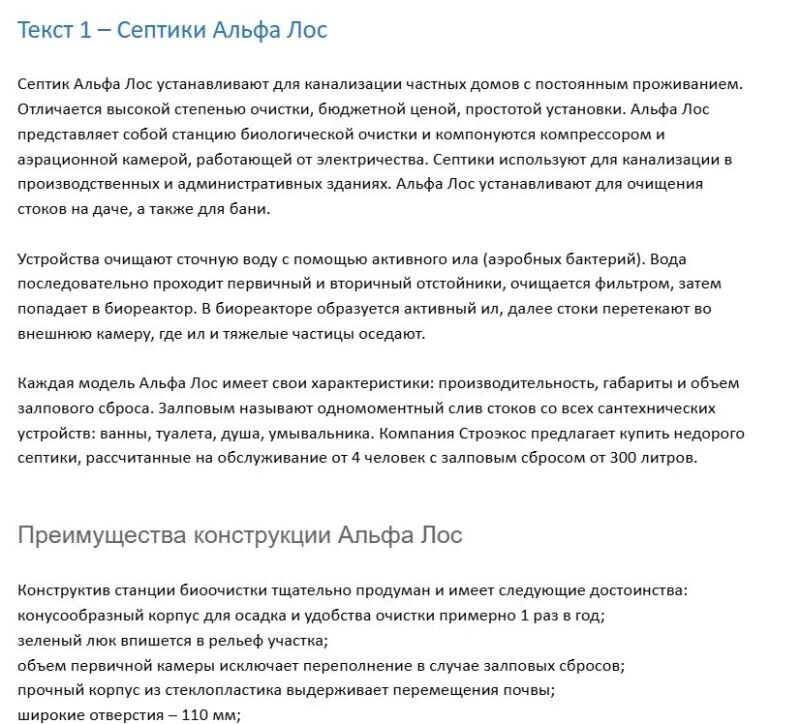 Текст 1 – Септики Альфа Лос

Септик Альфа Лос устанавливают для канализации частных домов с постоянным проживанием. Отличается высокой степенью очистки, бюджетной ценой, простотой установки. Альфа Лос представляет собой станцию биологической очистки и компонуются компрессором и аэрационной камерой, работающей от электричества. Септики используют для канализации в производственных и административных зданиях. Альфа Лос устанавливают для очищения стоков на даче, а также для бани.

Устройства очищают сточную воду с помощью активного ила (аэробных бактерий). Вода последовательно проходит первичный и вторичный отстойники, очищается фильтром, затем попадает в биореактор. В биореакторе образуется активный ил, далее стоки перетекают во внешнюю камеру, где ил и тяжелые частицы оседают.

Каждая модель Альфа Лос имеет свои характеристики: производительность, габариты и объем залпового сброса. Залповым называют одномоментный слив стоков со всех сантехнических устройств: ванны, туалета, душа, умывальника. Компания Строэкос предлагает купить недорого септики, рассчитанные на обслуживание от 4 человек с залповым сбросом от 300 литров.

Преимущества конструкции Альфа Лос

Конструктив станции биоочистки тщательно продуман и имеет следующие достоинства:
конусообразный корпус для осадка и удобства очистки примерно 1 раз в год;
зеленый люк впишется в рельеф участка;
объем первичной камеры исключает переполнение в случае залповых сбросов;
прочный корпус из стеклопластика выдерживает перемещения почвы;
широкие отверстия – 110 мм;